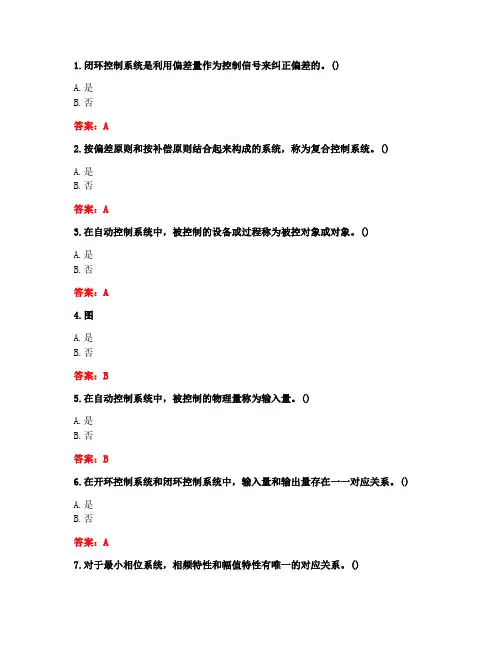 1. 闭环控制系统是利用偏差量作为控制信号来纠正偏差的。()

A. 是
B. 否

答案：A

2. 按偏差原则和按补偿原则结合起来构成的系统，称为复合控制系统。()

A. 是
B. 否

答案：A

3. 在自动控制系统中，被控制的设备或过程称为被控对象或对象。()

A. 是
B. 否

答案：A

4. 图

A. 是
B. 否

答案：B

5. 在自动控制系统中，被控制的物理量称为输入量。()

A. 是
B. 否

答案：B

6. 在开环控制系统和闭环控制系统中，输入量和输出量存在一一对应关系。()

A. 是
B. 否

答案：A

7. 对于最小相位系统，相频特性和幅值特性有唯一的对应关系。()